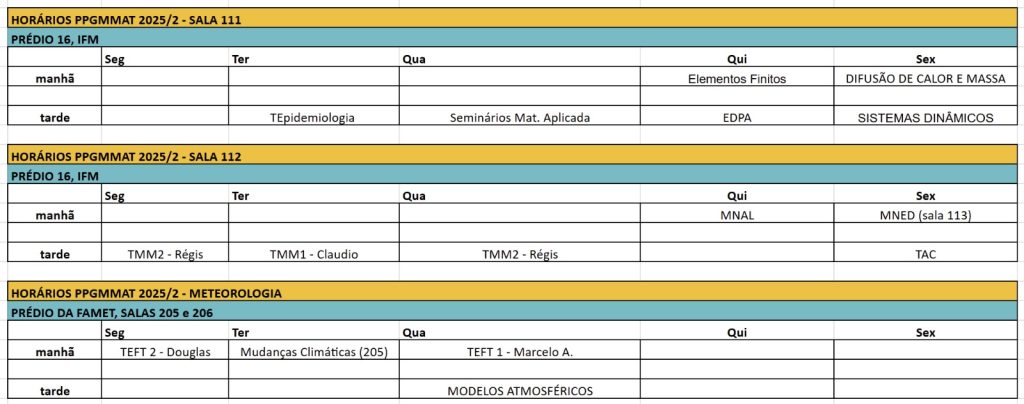 HORÁRIOS PPGMMAT 2025/2 - SALA 111

PRÉDIO 16, IFM

| | Seg | Ter | Qua | Qui | Sex |
|---|---|---|---|---|---|
| manhã | | | | Elementos Finitos | DIFUSÃO DE CALOR E MASSA |
| | | | | | |
| tarde | | TEpidemiologia | Seminários Mat. Aplicada | EDPA | SISTEMAS DINÂMICOS |

HORÁRIOS PPGMMAT 2025/2 - SALA 112

PRÉDIO 16, IFM

| | Seg | Ter | Qua | Qui | Sex |
|---|---|---|---|---|---|
| manhã | | | | MNAL | MNED (sala 113) |
| | | | | | |
| tarde | TMM2 - Régis | TMM1 - Claudio | TMM2 - Régis | | TAC |

HORÁRIOS PPGMMAT 2025/2 - METEOROLOGIA

PRÉDIO DA FAMET, SALAS 205 e 206

| | Seg | Ter | Qua | Qui | Sex |
|---|---|---|---|---|---|
| manhã | TEFT 2 - Douglas | Mudanças Climáticas (205) | TEFT 1 - Marcelo A. | | |
| | | | | | |
| tarde | | | MODELOS ATMOSFÉRICOS | | |